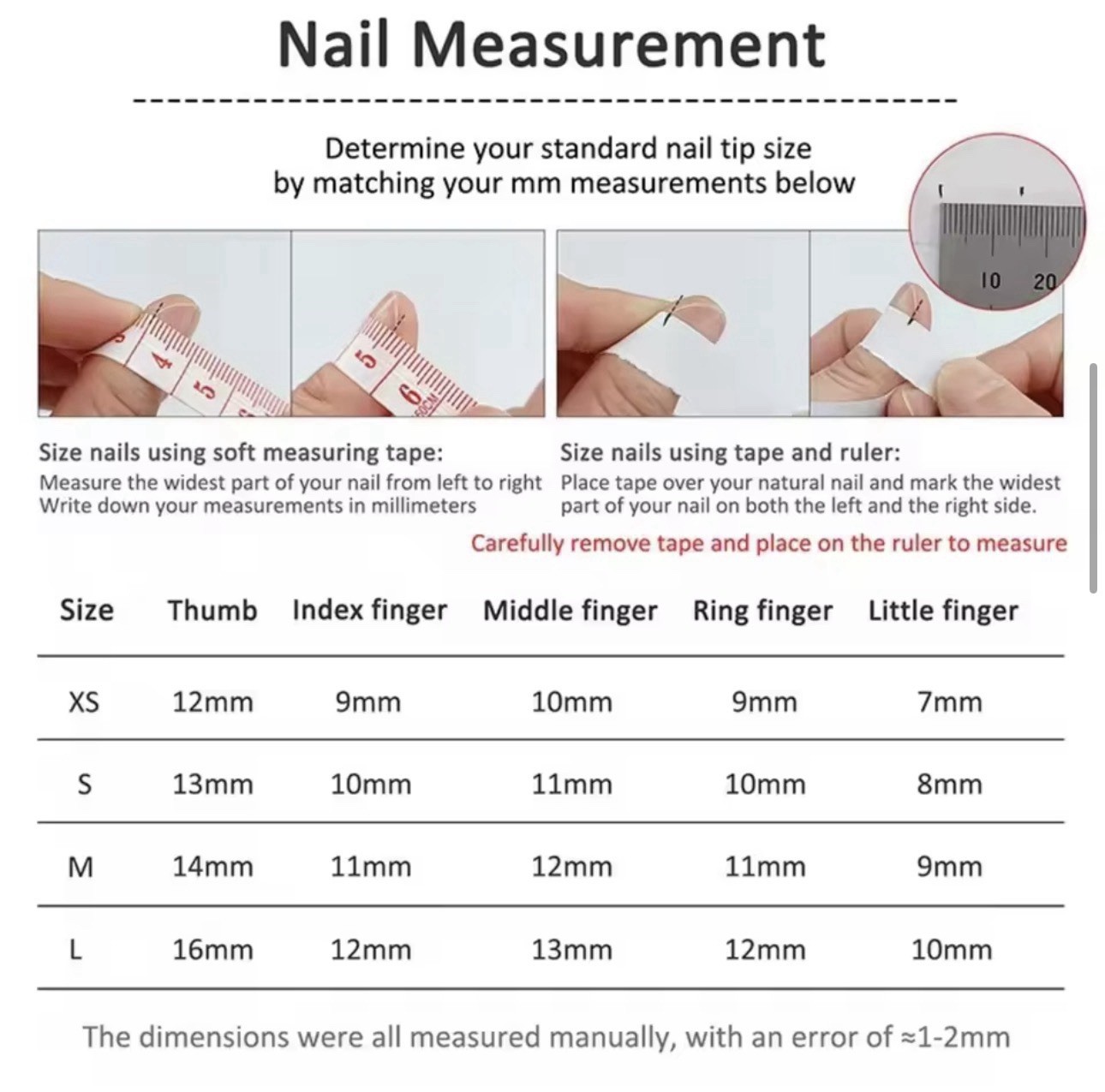 Nail Measurement

Determine your standard nail tip size
by matching your mm measurements below

10 20

4 5 5 6

Size nails using soft measuring tape:
Measure the widest part of your nail from left to right
Write down your measurements in millimeters

Size nails using tape and ruler:
Place tape over your natural nail and mark the widest part of your nail on both the left and the right side.

Carefully remove tape and place on the ruler to measure

| Size | Thumb | Index finger | Middle finger | Ring finger | Little finger |
|---|---|---|---|---|---|
| XS | 12mm | 9mm | 10mm | 9mm | 7mm |
| S | 13mm | 10mm | 11mm | 10mm | 8mm |
| M | 14mm | 11mm | 12mm | 11mm | 9mm |
| L | 16mm | 12mm | 13mm | 12mm | 10mm |

The dimensions were all measured manually, with an error of ≈1-2mm